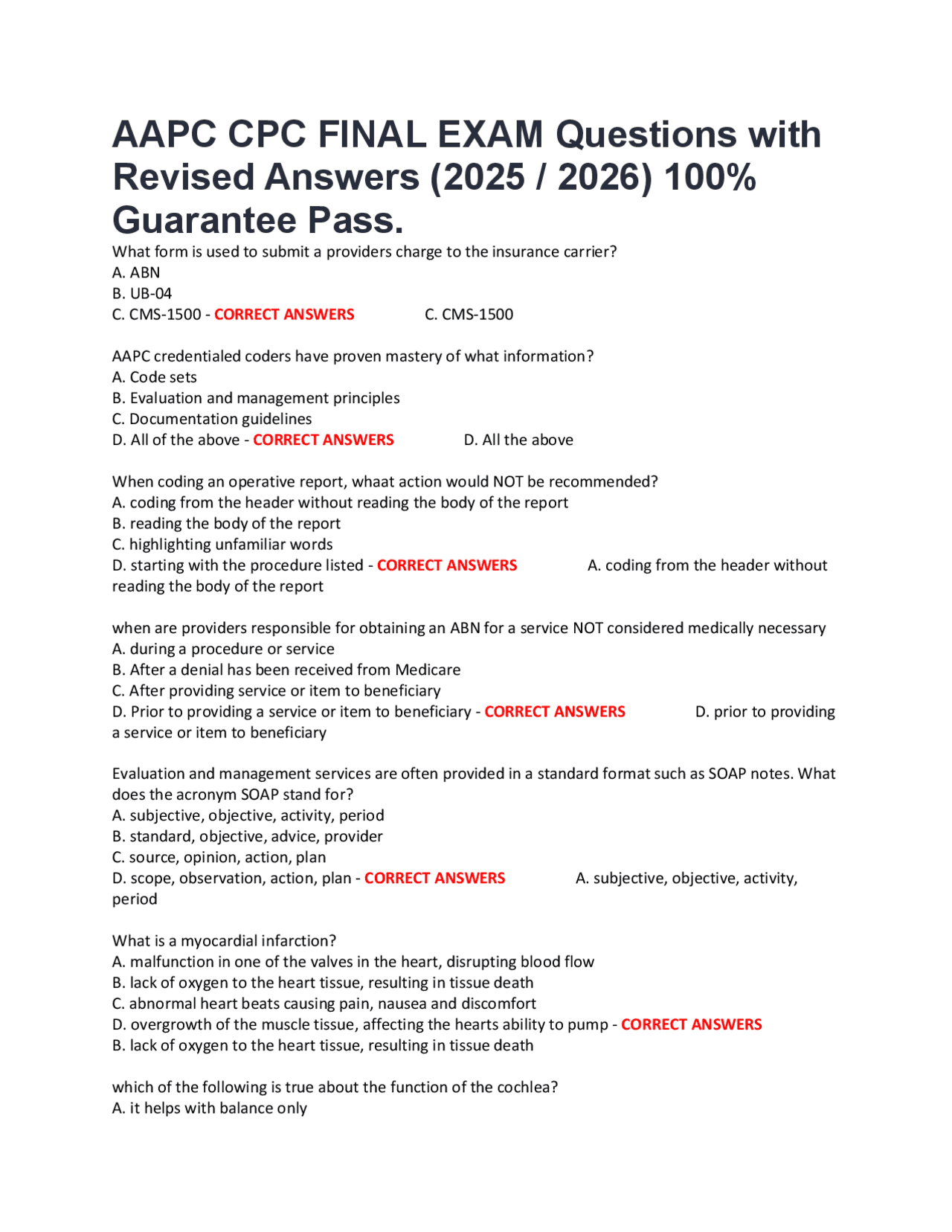 AAPC CPC FINAL EXAM Questions with Revised Answers (2025 / 2026) 100% Guarantee Pass.

What form is used to submit a providers charge to the insurance carrier?
A. ABN
B. UB-04
C. CMS-1500 - CORRECT ANSWERS C. CMS-1500

AAPC credentialed coders have proven mastery of what information?
A. Code sets
B. Evaluation and management principles
C. Documentation guidelines
D. All of the above - CORRECT ANSWERS D. All the above

When coding an operative report, whaat action would NOT be recommended?
A. coding from the header without reading the body of the report
B. reading the body of the report
C. highlighting unfamiliar words
D. starting with the procedure listed - CORRECT ANSWERS A. coding from the header without reading the body of the report

when are providers responsible for obtaining an ABN for a service NOT considered medically necessary
A. during a procedure or service
B. After a denial has been received from Medicare
C. After providing service or item to beneficiary
D. Prior to providing a service or item to beneficiary - CORRECT ANSWERS D. prior to providing a service or item to beneficiary

Evaluation and management services are often provided in a standard format such as SOAP notes. What does the acronym SOAP stand for?
A. subjective, objective, activity, period
B. standard, objective, advice, provider
C. source, opinion, action, plan
D. scope, observation, action, plan - CORRECT ANSWERS A. subjective, objective, activity, period

What is a myocardial infarction?
A. malfunction in one of the valves in the heart, disrupting blood flow
B. lack of oxygen to the heart tissue, resulting in tissue death
C. abnormal heart beats causing pain, nausea and discomfort
D. overgrowth of the muscle tissue, affecting the hearts ability to pump - CORRECT ANSWERS B. lack of oxygen to the heart tissue, resulting in tissue death

which of the following is true about the function of the cochlea?
A. it helps with balance only